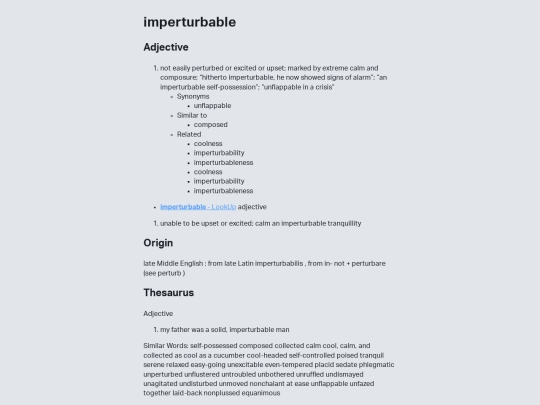 imperturbable

Adjective

1. not easily perturbed or excited or upset; marked by extreme calm and composure; "hitherto imperturbable, he now showed signs of alarm"; "an imperturbable self-possession"; "unflappable in a crisis"
   - Synonyms
     - unflappable
   - Similar to
     - composed
   - Related
     - coolness
     - imperturbability
     - imperturbableness
     - coolness
     - imperturbability
     - imperturbableness

- imperturbable - LookUp adjective

1. unable to be upset or excited; calm an imperturbable tranquillity

Origin

late Middle English : from late Latin imperturbabilis , from in- not + perturbare (see perturb )

Thesaurus

Adjective

1. my father was a solid, imperturbable man

Similar Words: self-possessed composed collected calm cool, calm, and collected as cool as a cucumber cool-headed self-controlled poised tranquil serene relaxed easy-going unexcitable even-tempered placid sedate phlegmatic unperturbed unflustered untroubled unbothered unruffled undismayed unagitated undisturbed unmoved nonchalant at ease unflappable unfazed together laid-back nonplussed equanimous